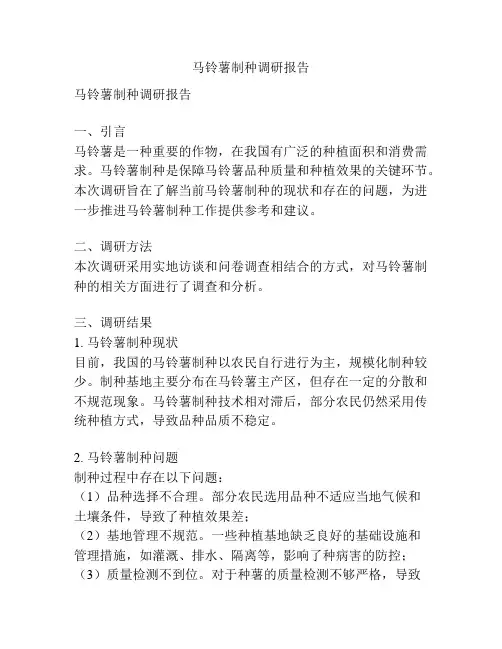 马铃薯制种调研报告

马铃薯制种调研报告

一、引言
马铃薯是一种重要的作物，在我国有广泛的种植面积和消费需求。马铃薯制种是保障马铃薯品种质量和种植效果的关键环节。本次调研旨在了解当前马铃薯制种的现状和存在的问题，为进一步推进马铃薯制种工作提供参考和建议。

二、调研方法
本次调研采用实地访谈和问卷调查相结合的方式，对马铃薯制种的相关方面进行了调查和分析。

三、调研结果
1. 马铃薯制种现状
目前，我国的马铃薯制种以农民自行进行为主，规模化制种较少。制种基地主要分布在马铃薯主产区，但存在一定的分散和不规范现象。马铃薯制种技术相对滞后，部分农民仍然采用传统种植方式，导致品种品质不稳定。

2. 马铃薯制种问题
制种过程中存在以下问题：
（1）品种选择不合理。部分农民选用品种不适应当地气候和土壤条件，导致了种植效果差；
（2）基地管理不规范。一些种植基地缺乏良好的基础设施和管理措施，如灌溉、排水、隔离等，影响了种病害的防控；
（3）质量检测不到位。对于种薯的质量检测不够严格，导致